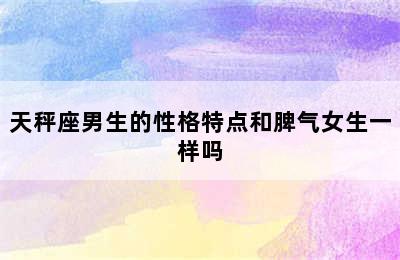 天秤座男生的性格特点和脾气女生一样吗